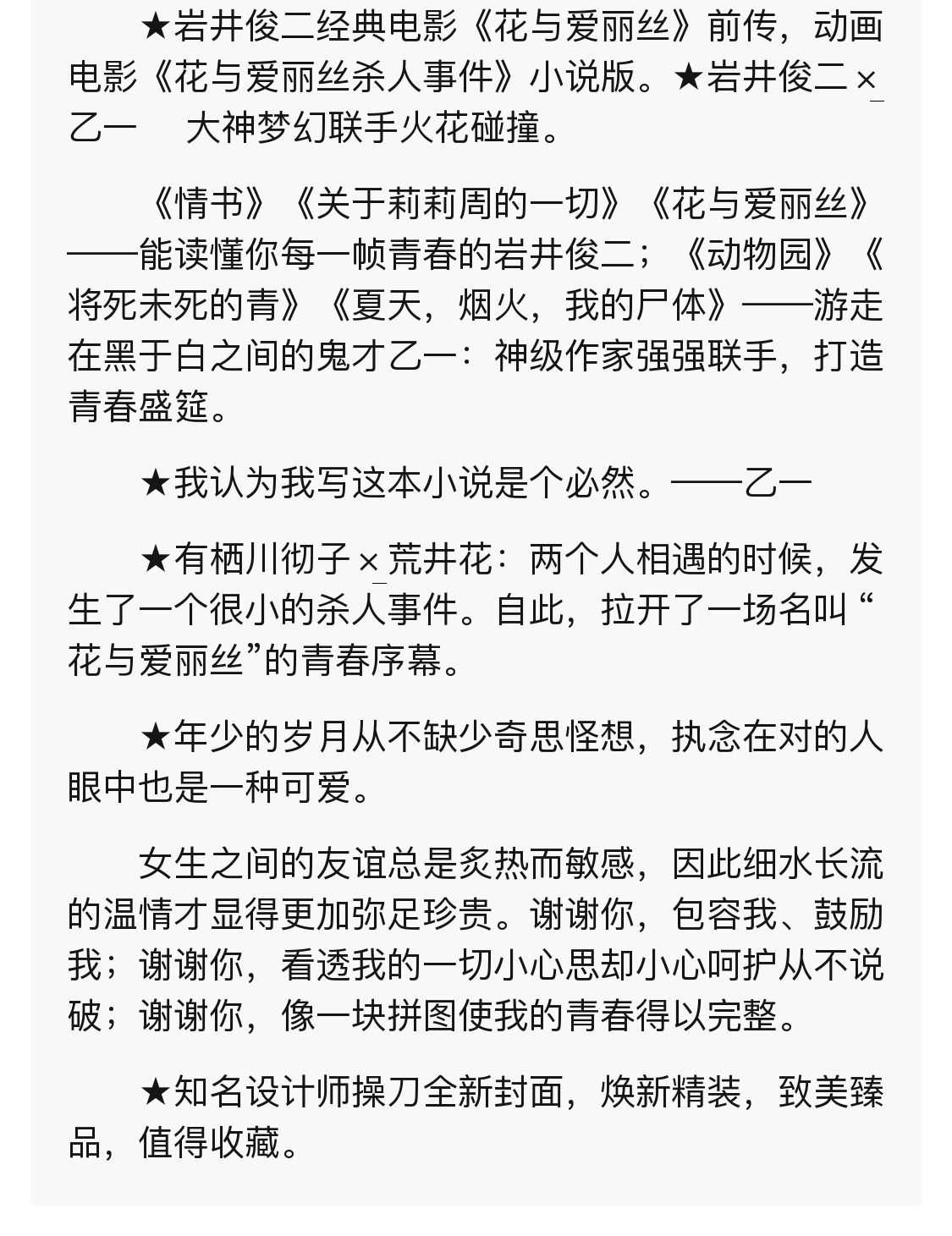 ★岩井俊二经典电影《花与爱丽丝》前传，动画电影《花与爱丽丝杀人事件》小说版。★岩井俊二×乙一　大神梦幻联手火花碰撞。

《情书》《关于莉莉周的一切》《花与爱丽丝》——能读懂你每一帧青春的岩井俊二；《动物园》《将死未死的青》《夏天，烟火，我的尸体》——游走在黑于白之间的鬼才乙一：神级作家强强联手，打造青春盛筵。

★我认为我写这本小说是个必然。——乙一

★有栖川彻子×荒井花：两个人相遇的时候，发生了一个很小的杀人事件。自此，拉开了一场名叫“花与爱丽丝”的青春序幕。

★年少的岁月从不缺少奇思怪想，执念在对的人眼中也是一种可爱。

女生之间的友谊总是炙热而敏感，因此细水长流的温情才显得更加弥足珍贵。谢谢你，包容我、鼓励我；谢谢你，看透我的一切小心思却小心呵护从不说破；谢谢你，像一块拼图使我的青春得以完整。

★知名设计师操刀全新封面，焕新精装，致美臻品，值得收藏。